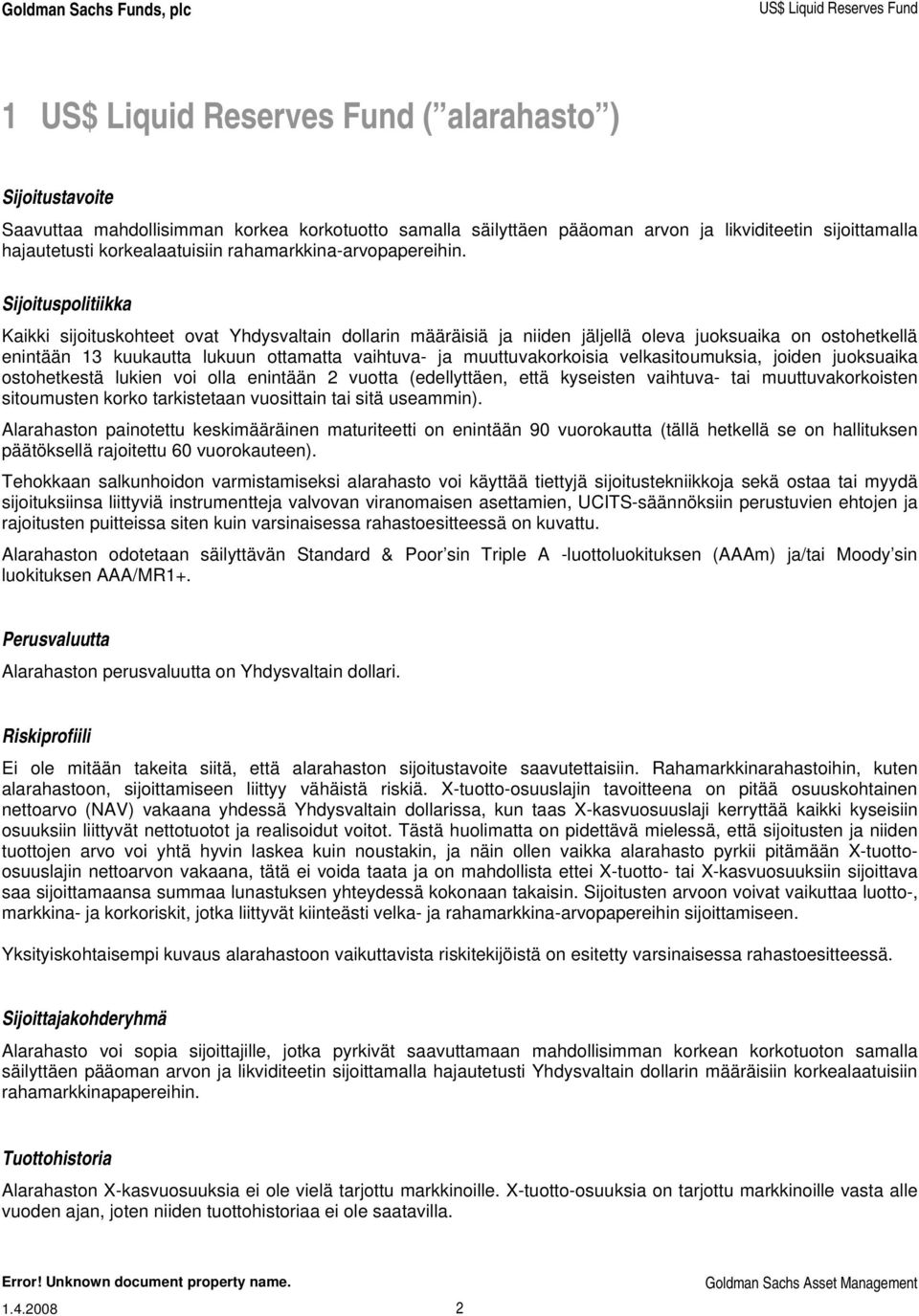 Goldman Sachs Funds, plc US$ Liquid Reserves Fund

1 US$ Liquid Reserves Fund ( alarahasto )

Sijoitustavoite

Saavuttaa mahdollisimman korkea korkotuotto samalla säilyttäen pääoman arvon ja likviditeetin sijoittamalla hajautetusti korkealaatuisiin rahamarkkina-arvopapereihin.

Sijoituspolitiikka

Kaikki sijoituskohteet ovat Yhdysvaltain dollarin määräisiä ja niiden jäljellä oleva juoksuaika on ostohetkellä enintään 13 kuukautta lukuun ottamatta vaihtuva- ja muuttuvakorkoisia velkasitoumuksia, joiden juoksuaika ostohetkestä lukien voi olla enintään 2 vuotta (edellyttäen, että kyseisten vaihtuva- tai muuttuvakorkoisten sitoumusten korko tarkistetaan vuosittain tai sitä useammin).

Alarahaston painotettu keskimääräinen maturiteetti on enintään 90 vuorokautta (tällä hetkellä se on hallituksen päätöksellä rajoitettu 60 vuorokauteen).

Tehokkaan salkunhoidon varmistamiseksi alarahasto voi käyttää tiettyjä sijoitustekniikkoja sekä ostaa tai myydä sijoituksiinsa liittyviä instrumentteja valvovan viranomaisen asettamien, UCITS-säännöksiin perustuvien ehtojen ja rajoitusten puitteissa siten kuin varsinaisessa rahastoesitteessä on kuvattu.

Alarahaston odotetaan säilyttävän Standard & Poor sin Triple A -luottoluokituksen (AAAm) ja/tai Moody sin luokituksen AAA/MR1+.

Perusvaluutta

Alarahaston perusvaluutta on Yhdysvaltain dollari.

Riskiprofiili

Ei ole mitään takeita siitä, että alarahaston sijoitustavoite saavutettaisiin. Rahamarkkinarahastoihin, kuten alarahastoon, sijoittamiseen liittyy vähäistä riskiä. X-tuotto-osuuslajin tavoitteena on pitää osuuskohtainen nettoarvo (NAV) vakaana yhdessä Yhdysvaltain dollarissa, kun taas X-kasvuosuuslaji kerryttää kaikki kyseisiin osuuksiin liittyvät nettotuotot ja realisoidut voitot. Tästä huolimatta on pidettävä mielessä, että sijoitusten ja niiden tuottojen arvo voi yhtä hyvin laskea kuin noustakin, ja näin ollen vaikka alarahasto pyrkii pitämään X-tuotto-osuuslajin nettoarvon vakaana, tätä ei voida taata ja on mahdollista ettei X-tuotto- tai X-kasvuosuuksiin sijoittava saa sijoittamaansa summaa lunastuksen yhteydessä kokonaan takaisin. Sijoitusten arvoon voivat vaikuttaa luotto-, markkina- ja korkoriskit, jotka liittyvät kiinteästi velka- ja rahamarkkina-arvopapereihin sijoittamiseen.

Yksityiskohtaisempi kuvaus alarahastoon vaikuttavista riskitekijöistä on esitetty varsinaisessa rahastoesitteessä.

Sijoittajakohderyhmä

Alarahasto voi sopia sijoittajille, jotka pyrkivät saavuttamaan mahdollisimman korkean korkotuoton samalla säilyttäen pääoman arvon ja likviditeetin sijoittamalla hajautetusti Yhdysvaltain dollarin määräisiin korkealaatuisiin rahamarkkinapapereihin.

Tuottohistoria

Alarahaston X-kasvuosuuksia ei ole vielä tarjottu markkinoille. X-tuotto-osuuksia on tarjottu markkinoille vasta alle vuoden ajan, joten niiden tuottohistoriaa ei ole saatavilla.

Error! Unknown document property name. Goldman Sachs Asset Management

1.4.2008 2